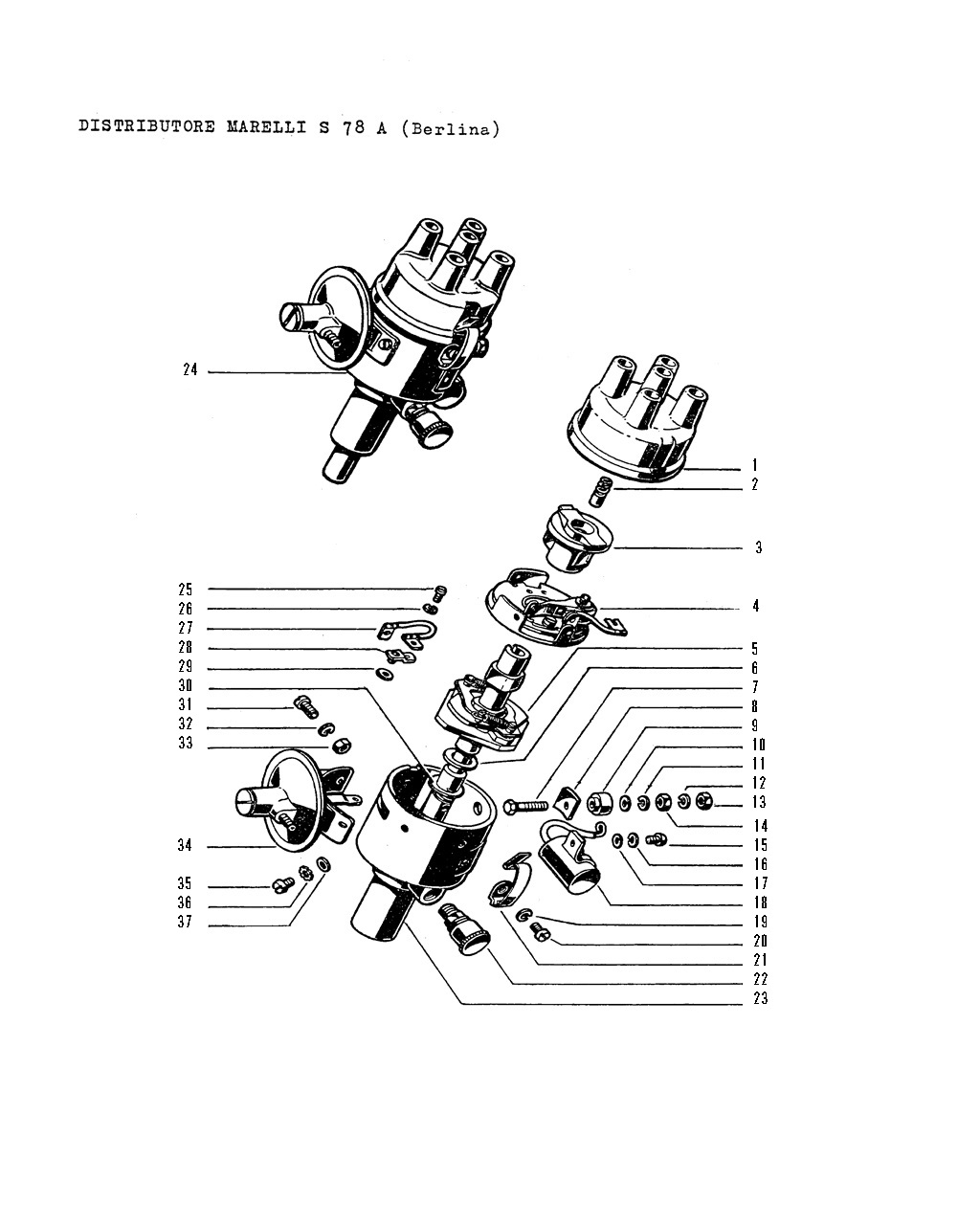 DISTRIBUTORE MARELLI S 78 A (Berlina)

24

1
2
3
4
5
6
7
8
9
10
11
12
13
14
15
16
17
18
19
20
21
22
23

25
26
27
28
29
30
31
32
33
34
35
36
37